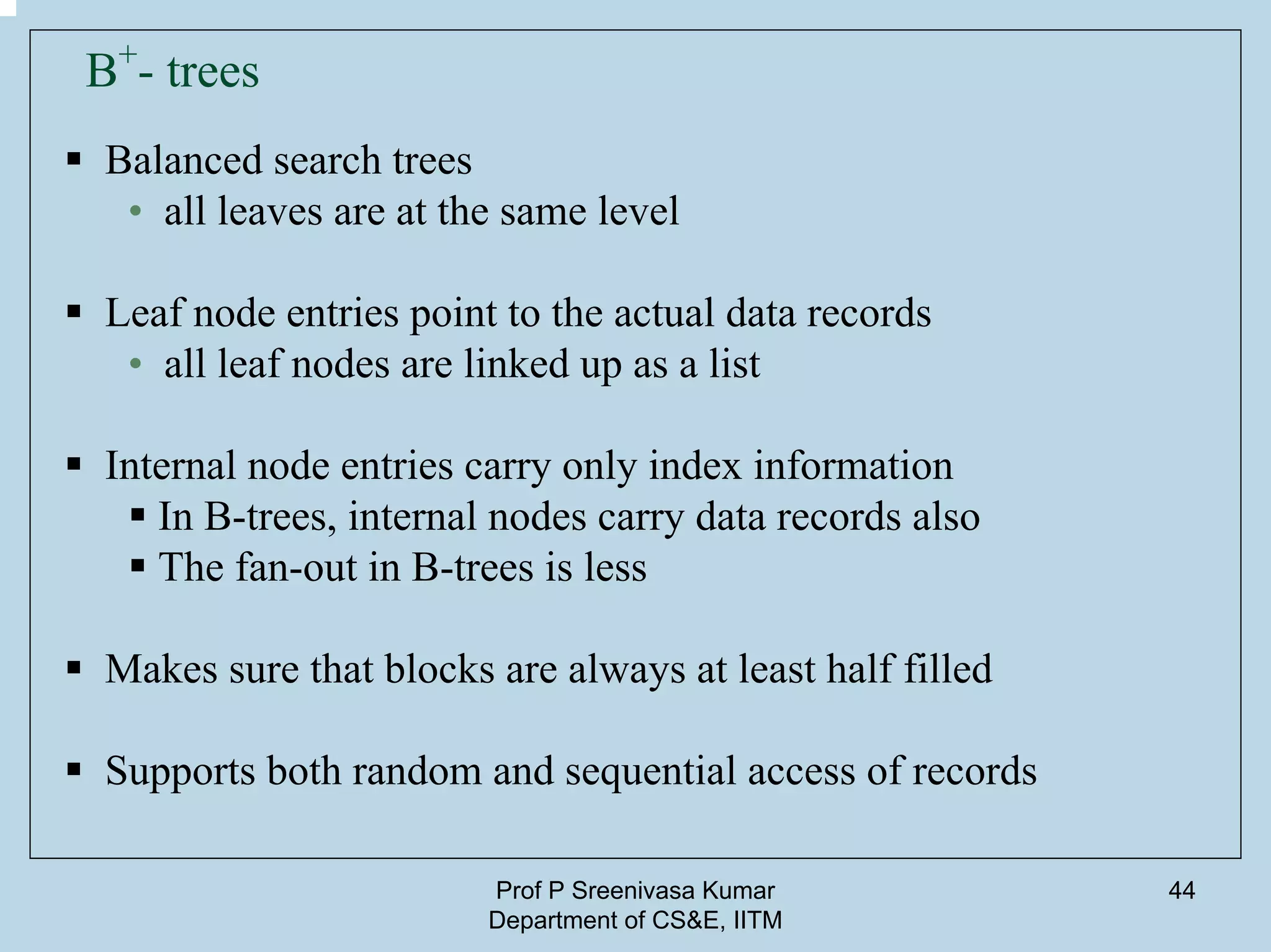 $B^+$- trees

▪ Balanced search trees
• all leaves are at the same level

▪ Leaf node entries point to the actual data records
• all leaf nodes are linked up as a list

▪ Internal node entries carry only index information
▪ In B-trees, internal nodes carry data records also
▪ The fan-out in B-trees is less

▪ Makes sure that blocks are always at least half filled

▪ Supports both random and sequential access of records

Prof P Sreenivasa Kumar
Department of CS&E, IITM

44